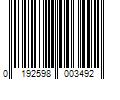 0 192598 003492